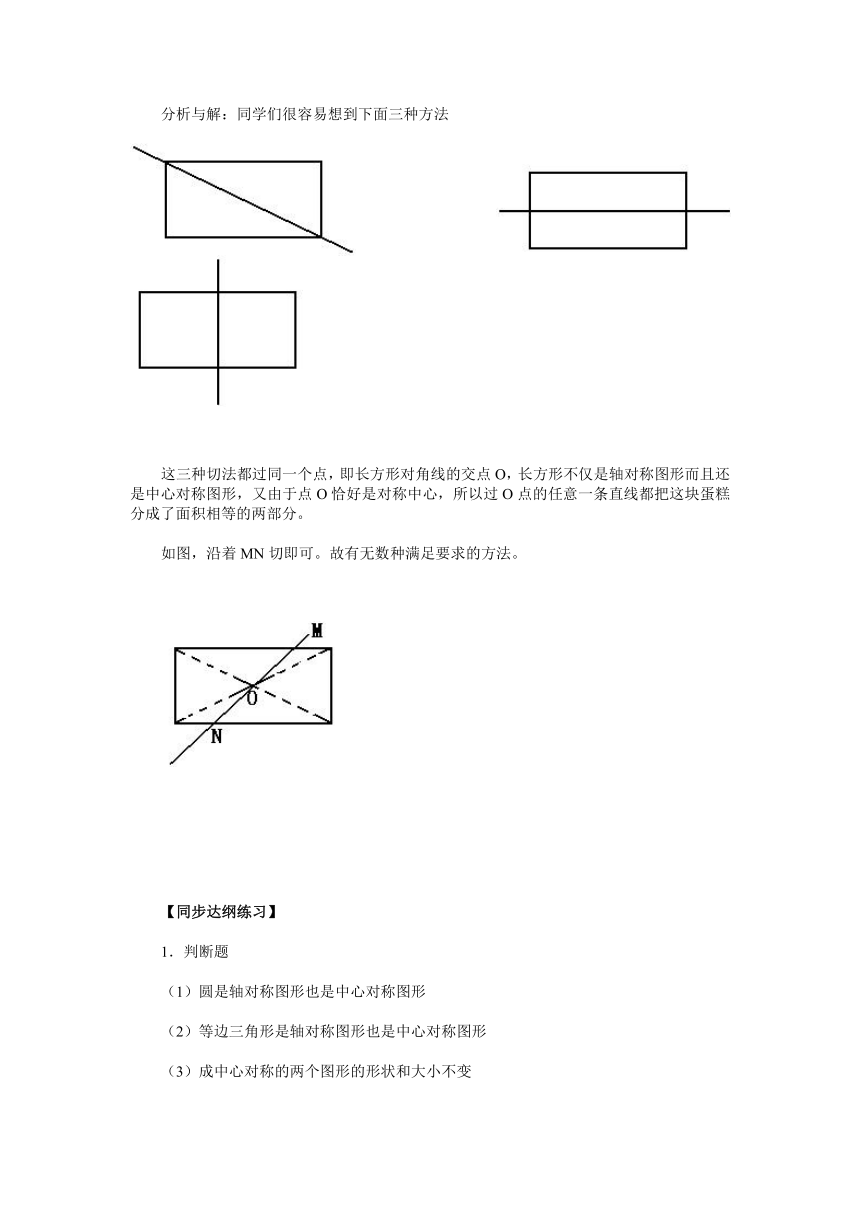 分析与解：同学们很容易想到下面三种方法

这三种切法都过同一个点，即长方形对角线的交点 O，长方形不仅是轴对称图形而且还是中心对称图形，又由于点 O 恰好是对称中心，所以过 O 点的任意一条直线都把这块蛋糕分成了面积相等的两部分。

如图，沿着 MN 切即可。故有无数种满足要求的方法。

M
O
N

【同步达纲练习】

1．判断题

（1）圆是轴对称图形也是中心对称图形

（2）等边三角形是轴对称图形也是中心对称图形

（3）成中心对称的两个图形的形状和大小不变